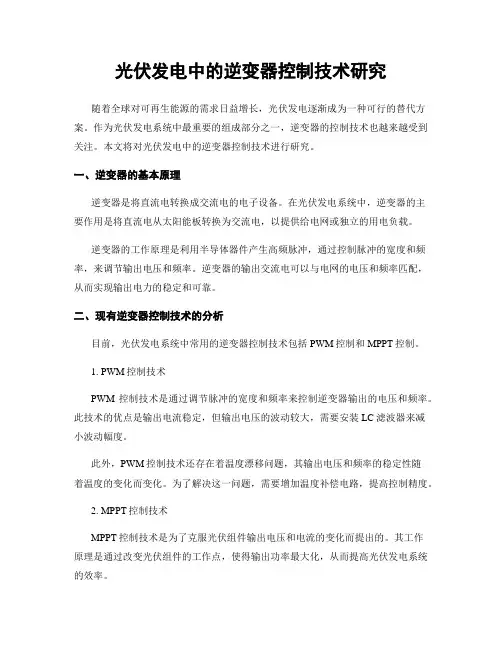 光伏发电中的逆变器控制技术研究

随着全球对可再生能源的需求日益增长，光伏发电逐渐成为一种可行的替代方案。作为光伏发电系统中最重要的组成部分之一，逆变器的控制技术也越来越受到关注。本文将对光伏发电中的逆变器控制技术进行研究。

一、逆变器的基本原理

逆变器是将直流电转换成交流电的电子设备。在光伏发电系统中，逆变器的主要作用是将直流电从太阳能板转换为交流电，以提供给电网或独立的用电负载。

逆变器的工作原理是利用半导体器件产生高频脉冲，通过控制脉冲的宽度和频率，来调节输出电压和频率。逆变器的输出交流电可以与电网的电压和频率匹配，从而实现输出电力的稳定和可靠。

二、现有逆变器控制技术的分析

目前，光伏发电系统中常用的逆变器控制技术包括 PWM 控制和 MPPT 控制。

1. PWM 控制技术

PWM 控制技术是通过调节脉冲的宽度和频率来控制逆变器输出的电压和频率。此技术的优点是输出电流稳定，但输出电压的波动较大，需要安装 LC 滤波器来减小波动幅度。

此外，PWM 控制技术还存在着温度漂移问题，其输出电压和频率的稳定性随着温度的变化而变化。为了解决这一问题，需要增加温度补偿电路，提高控制精度。

2. MPPT 控制技术

MPPT 控制技术是为了克服光伏组件输出电压和电流的变化而提出的。其工作原理是通过改变光伏组件的工作点，使得输出功率最大化，从而提高光伏发电系统的效率。